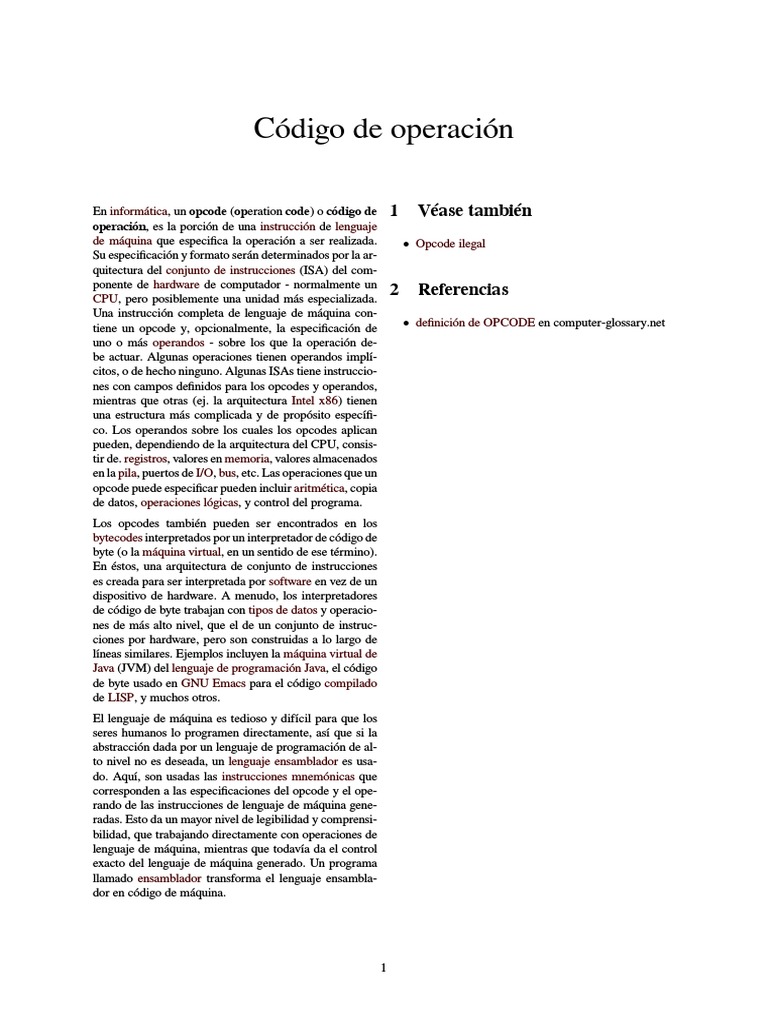 Código de operación

En informática, un opcode (operation code) o código de operación, es la porción de una instrucción de lenguaje de máquina que especifica la operación a ser realizada. Su especificación y formato serán determinados por la arquitectura del conjunto de instrucciones (ISA) del componente de hardware de computador - normalmente un CPU, pero posiblemente una unidad más especializada. Una instrucción completa de lenguaje de máquina contiene un opcode y, opcionalmente, la especificación de uno o más operandos - sobre los que la operación debe actuar. Algunas operaciones tienen operandos implícitos, o de hecho ninguno. Algunas ISAs tiene instrucciones con campos definidos para los opcodes y operandos, mientras que otras (ej. la arquitectura Intel x86) tienen una estructura más complicada y de propósito específico. Los operandos sobre los cuales los opcodes aplican pueden, dependiendo de la arquitectura del CPU, consistir de. registros, valores en memoria, valores almacenados en la pila, puertos de I/O, bus, etc. Las operaciones que un opcode puede especificar pueden incluir aritmética, copia de datos, operaciones lógicas, y control del programa.

Los opcodes también pueden ser encontrados en los bytecodes interpretados por un interpretador de código de byte (o la máquina virtual, en un sentido de ese término). En éstos, una arquitectura de conjunto de instrucciones es creada para ser interpretada por software en vez de un dispositivo de hardware. A menudo, los interpretadores de código de byte trabajan con tipos de datos y operaciones de más alto nivel, que el de un conjunto de instrucciones por hardware, pero son construidas a lo largo de líneas similares. Ejemplos incluyen la máquina virtual de Java (JVM) del lenguaje de programación Java, el código de byte usado en GNU Emacs para el código compilado de LISP, y muchos otros.

El lenguaje de máquina es tedioso y difícil para que los seres humanos lo programen directamente, así que si la abstracción dada por un lenguaje de programación de alto nivel no es deseada, un lenguaje ensamblador es usado. Aquí, son usadas las instrucciones mnemónicas que corresponden a las especificaciones del opcode y el operando de las instrucciones de lenguaje de máquina generadas. Esto da un mayor nivel de legibilidad y comprensibilidad, que trabajando directamente con operaciones de lenguaje de máquina, mientras que todavía da el control exacto del lenguaje de máquina generado. Un programa llamado ensamblador transforma el lenguaje ensamblador en código de máquina.

1 Véase también

• Opcode ilegal

2 Referencias

• definición de OPCODE en computer-glossary.net

1